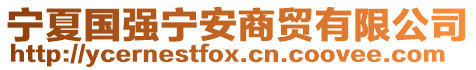 宁夏国强宁安商贸有限公司
http://ycernestfox.cn.coovee.com